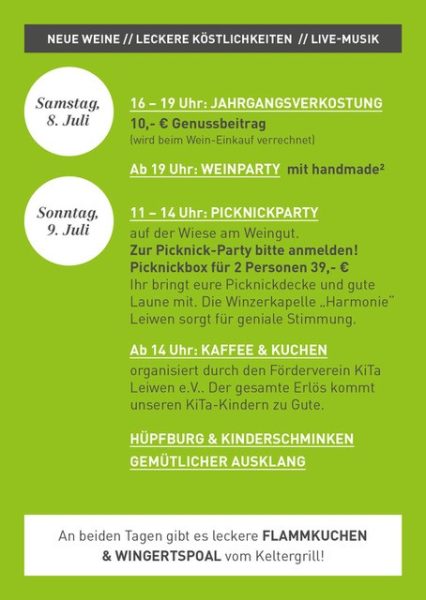 NEUE WEINE // LECKERE KÖSTLICHKEITEN // LIVE-MUSIK

Samstag, 8. Juli

16 – 19 Uhr: JAHRGANGSVERKOSTUNG
10,- € Genussbeitrag
(wird beim Wein-Einkauf verrechnet)

Ab 19 Uhr: WEINPARTY mit handmade²

Sonntag, 9. Juli

11 – 14 Uhr: PICKNICKPARTY
auf der Wiese am Weingut.
Zur Picknick-Party bitte anmelden!
Picknickbox für 2 Personen 39,- €
Ihr bringt eure Picknickdecke und gute Laune mit. Die Winzerkapelle „Harmonie" Leiwen sorgt für geniale Stimmung.

Ab 14 Uhr: KAFFEE & KUCHEN
organisiert durch den Förderverein KiTa Leiwen e.V.. Der gesamte Erlös kommt unseren KiTa-Kindern zu Gute.

HÜPFBURG & KINDERSCHMINKEN
GEMÜTLICHER AUSKLANG

An beiden Tagen gibt es leckere FLAMMKUCHEN & WINGERTSPOAL vom Keltergrill!